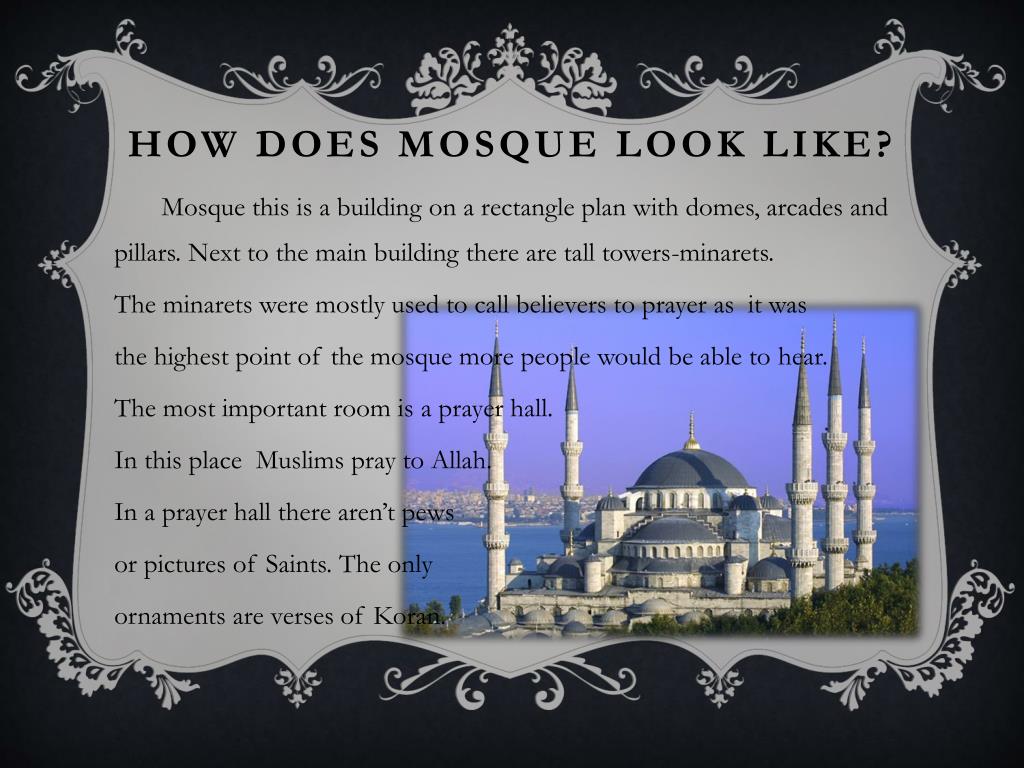 HOW DOES MOSQUE LOOK LIKE?

Mosque this is a building on a rectangle plan with domes, arcades and pillars. Next to the main building there are tall towers-minarets.

The minarets were mostly used to call believers to prayer as it was the highest point of the mosque more people would be able to hear.

The most important room is a prayer hall.

In this place Muslims pray to Allah.

In a prayer hall there aren't pews or pictures of Saints. The only ornaments are verses of Koran.